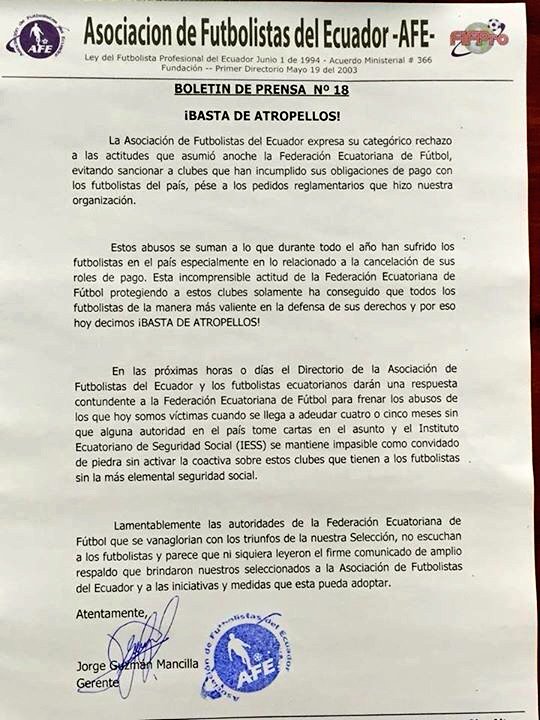 AFE

Asociacion de Futbolistas del Ecuador -AFE-

FIFPro

Ley del Futbolista Profesional del Ecuador Junio 1 de 1994 - Acuerdo Ministerial # 366
Fundación -- Primer Directorio Mayo 19 del 2003

BOLETIN DE PRENSA Nº 18

¡BASTA DE ATROPELLOS!

La Asociación de Futbolistas del Ecuador expresa su categórico rechazo a las actitudes que asumió anoche la Federación Ecuatoriana de Fútbol, evitando sancionar a clubes que han incumplido sus obligaciones de pago con los futbolistas del país, pése a los pedidos reglamentarios que hizo nuestra organización.

Estos abusos se suman a lo que durante todo el año han sufrido los futbolistas en el país especialmente en lo relacionado a la cancelación de sus roles de pago. Esta incomprensible actitud de la Federación Ecuatoriana de Fútbol protegiendo a estos clubes solamente ha conseguido que todos los futbolistas de la manera más valiente en la defensa de sus derechos y por eso hoy decimos ¡BASTA DE ATROPELLOS!

En las próximas horas o días el Directorio de la Asociación de Futbolistas del Ecuador y los futbolistas ecuatorianos darán una respuesta contundente a la Federación Ecuatoriana de Fútbol para frenar los abusos de los que hoy somos víctimas cuando se llega a adeudar cuatro o cinco meses sin que alguna autoridad en el país tome cartas en el asunto y el Instituto Ecuatoriano de Seguridad Social (IESS) se mantiene impasible como convidado de piedra sin activar la coactiva sobre estos clubes que tienen a los futbolistas sin la más elemental seguridad social.

Lamentablemente las autoridades de la Federación Ecuatoriana de Fútbol que se vanaglorian con los triunfos de la nuestra Selección, no escuchan a los futbolistas y parece que ni siquiera leyeron el firme comunicado de amplio respaldo que brindaron nuestros seleccionados a la Asociación de Futbolistas del Ecuador y a las iniciativas y medidas que esta pueda adoptar.

Atentamente,

Jorge Guzmán Mancilla
Gerente

Asociación de Futbolistas del Ecuador
AFE